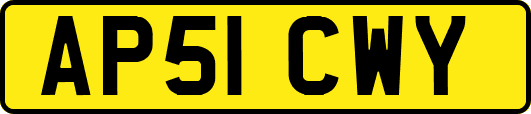 AP51 CWY